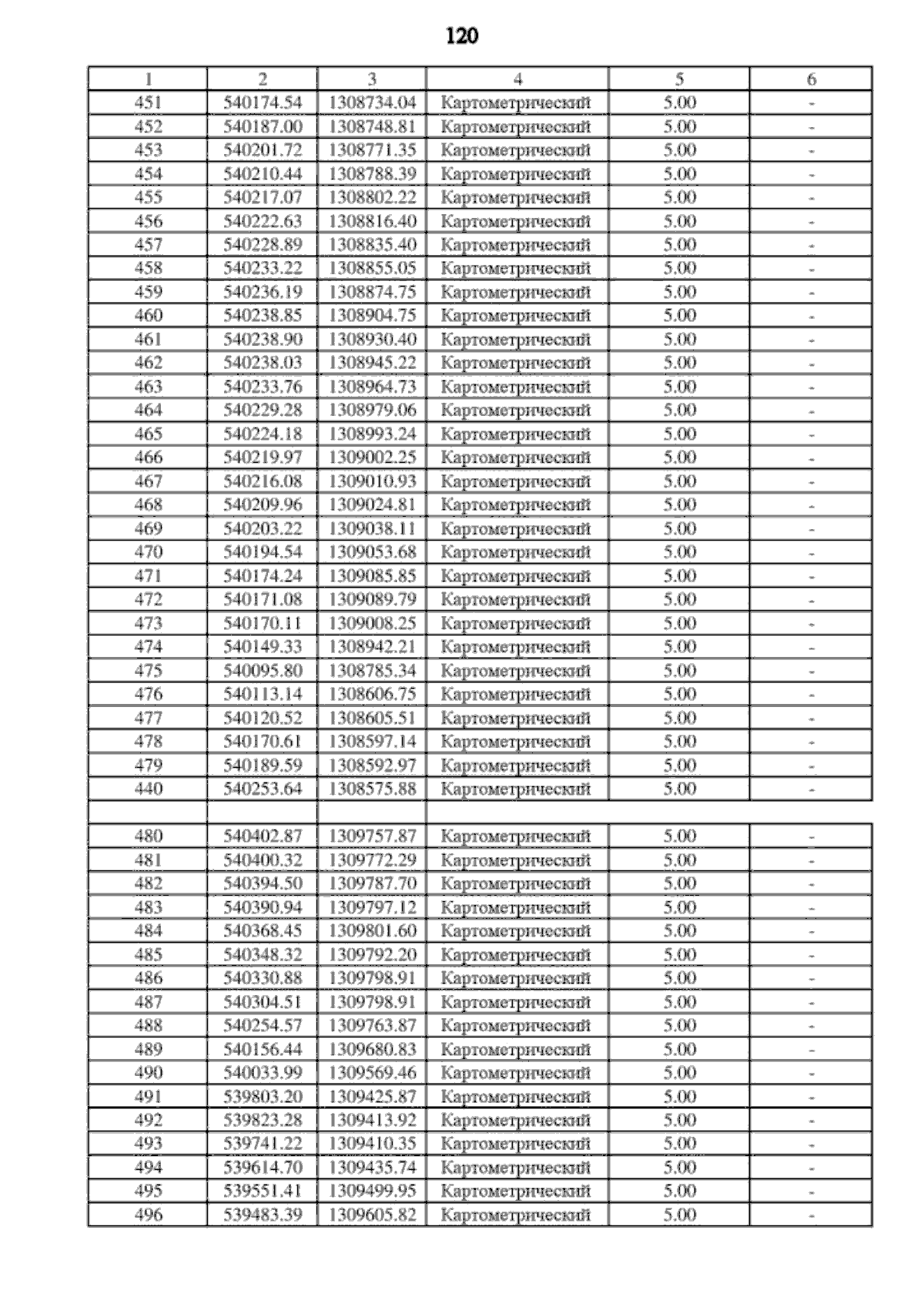 120

| 1 | 2 | 3 | 4 | 5 | 6 |
|---|---|---|---|---|---|
| 451 | 540174.54 | 1308734.04 | Картометрический | 5.00 | - |
| 452 | 540187.00 | 1308748.81 | Картометрический | 5.00 | - |
| 453 | 540201.72 | 1308771.35 | Картометрический | 5.00 | - |
| 454 | 540210.44 | 1308788.39 | Картометрический | 5.00 | - |
| 455 | 540217.07 | 1308802.22 | Картометрический | 5.00 | - |
| 456 | 540222.63 | 1308816.40 | Картометрический | 5.00 | - |
| 457 | 540228.89 | 1308835.40 | Картометрический | 5.00 | - |
| 458 | 540233.22 | 1308855.05 | Картометрический | 5.00 | - |
| 459 | 540236.19 | 1308874.75 | Картометрический | 5.00 | - |
| 460 | 540238.85 | 1308904.75 | Картометрический | 5.00 | - |
| 461 | 540238.90 | 1308930.40 | Картометрический | 5.00 | - |
| 462 | 540238.03 | 1308945.22 | Картометрический | 5.00 | - |
| 463 | 540233.76 | 1308964.73 | Картометрический | 5.00 | - |
| 464 | 540229.28 | 1308979.06 | Картометрический | 5.00 | - |
| 465 | 540224.18 | 1308993.24 | Картометрический | 5.00 | - |
| 466 | 540219.97 | 1309002.25 | Картометрический | 5.00 | - |
| 467 | 540216.08 | 1309010.93 | Картометрический | 5.00 | - |
| 468 | 540209.96 | 1309024.81 | Картометрический | 5.00 | - |
| 469 | 540203.22 | 1309038.11 | Картометрический | 5.00 | - |
| 470 | 540194.54 | 1309053.68 | Картометрический | 5.00 | - |
| 471 | 540174.24 | 1309085.85 | Картометрический | 5.00 | - |
| 472 | 540171.08 | 1309089.79 | Картометрический | 5.00 | - |
| 473 | 540170.11 | 1309008.25 | Картометрический | 5.00 | - |
| 474 | 540149.33 | 1308942.21 | Картометрический | 5.00 | - |
| 475 | 540095.80 | 1308785.34 | Картометрический | 5.00 | - |
| 476 | 540113.14 | 1308606.75 | Картометрический | 5.00 | - |
| 477 | 540120.52 | 1308605.51 | Картометрический | 5.00 | - |
| 478 | 540170.61 | 1308597.14 | Картометрический | 5.00 | - |
| 479 | 540189.59 | 1308592.97 | Картометрический | 5.00 | - |
| 440 | 540253.64 | 1308575.88 | Картометрический | 5.00 | - |
| | | | | | |
| 480 | 540402.87 | 1309757.87 | Картометрический | 5.00 | - |
| 481 | 540400.32 | 1309772.29 | Картометрический | 5.00 | - |
| 482 | 540394.50 | 1309787.70 | Картометрический | 5.00 | - |
| 483 | 540390.94 | 1309797.12 | Картометрический | 5.00 | - |
| 484 | 540368.45 | 1309801.60 | Картометрический | 5.00 | - |
| 485 | 540348.32 | 1309792.20 | Картометрический | 5.00 | - |
| 486 | 540330.88 | 1309798.91 | Картометрический | 5.00 | - |
| 487 | 540304.51 | 1309798.91 | Картометрический | 5.00 | - |
| 488 | 540254.57 | 1309763.87 | Картометрический | 5.00 | - |
| 489 | 540156.44 | 1309680.83 | Картометрический | 5.00 | - |
| 490 | 540033.99 | 1309569.46 | Картометрический | 5.00 | - |
| 491 | 539803.20 | 1309425.87 | Картометрический | 5.00 | - |
| 492 | 539823.28 | 1309413.92 | Картометрический | 5.00 | - |
| 493 | 539741.22 | 1309410.35 | Картометрический | 5.00 | - |
| 494 | 539614.70 | 1309435.74 | Картометрический | 5.00 | - |
| 495 | 539551.41 | 1309499.95 | Картометрический | 5.00 | - |
| 496 | 539483.39 | 1309605.82 | Картометрический | 5.00 | - |